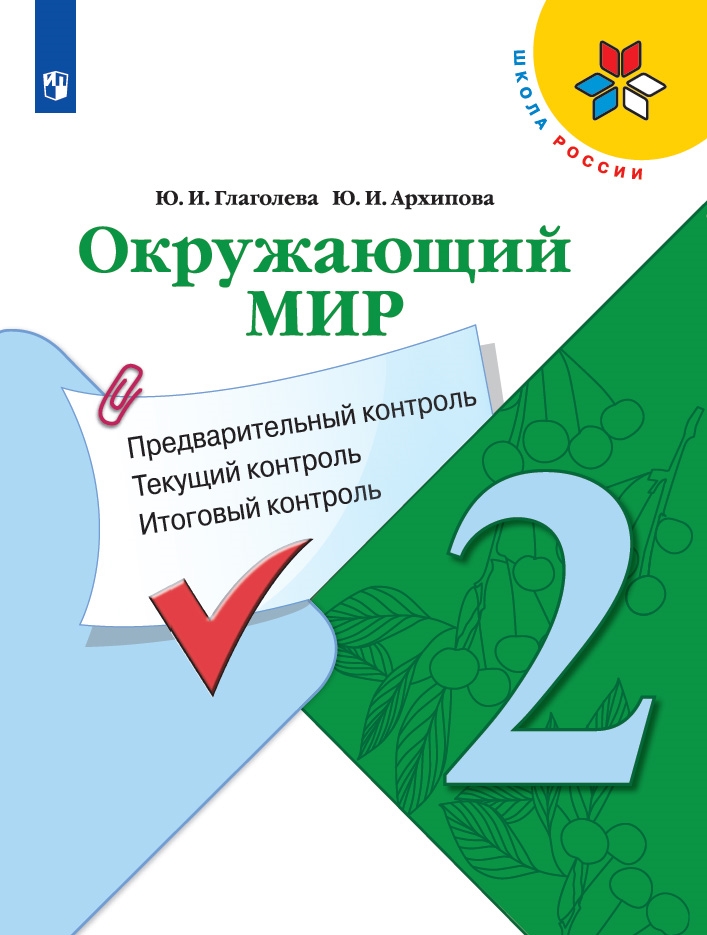 ШКОЛА РОССИИ

Ю. И. Глаголева Ю. И. Архипова

Окружающий МИР

Предварительный контроль
Текущий контроль
Итоговый контроль

2